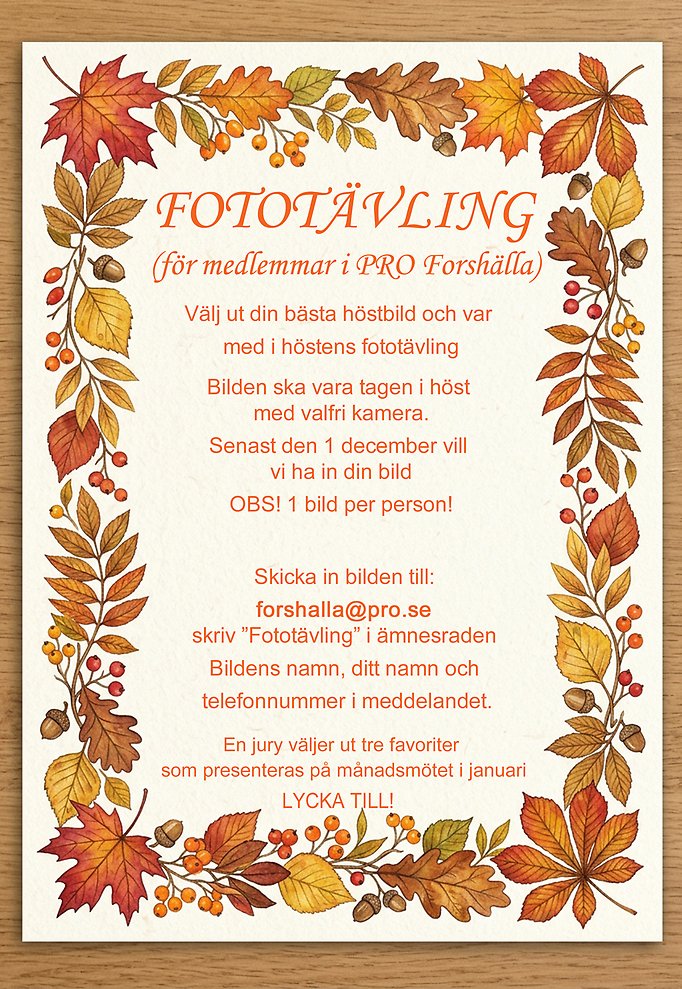 FOTOTÄVLING

(för medlemmar i PRO Forshälla)

Välj ut din bästa höstbild och var med i höstens fototävling

Bilden ska vara tagen i höst med valfri kamera.

Senast den 1 december vill vi ha in din bild

OBS! 1 bild per person!

Skicka in bilden till:

forshalla@pro.se
skriv "Fototävling" i ämnesraden

Bildens namn, ditt namn och telefonnummer i meddelandet.

En jury väljer ut tre favoriter som presenteras på månadsmötet i januari

LYCKA TILL!